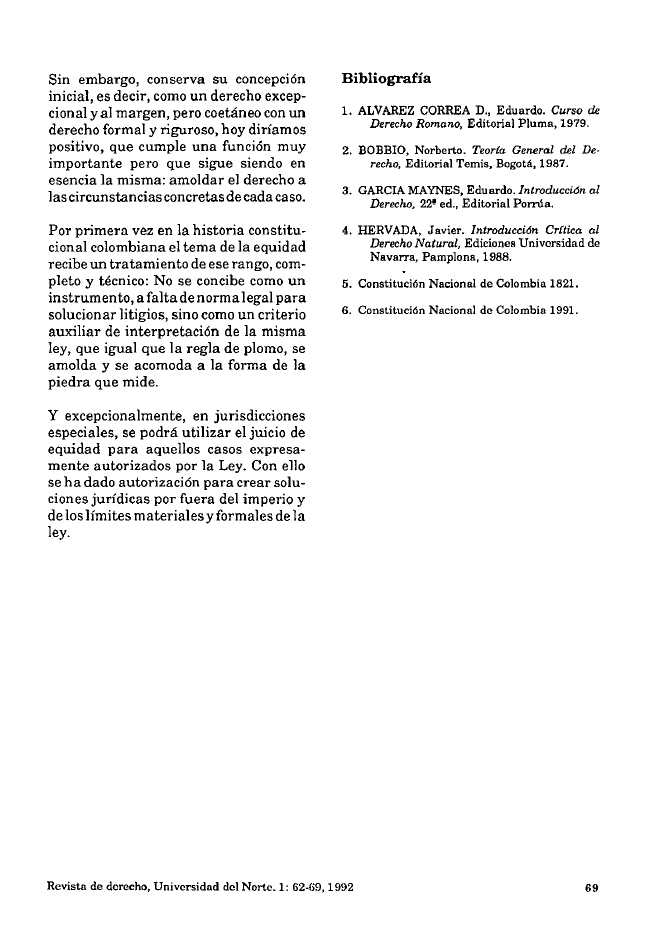 Sin embargo, conserva su concepción inicial, es decir, como un derecho excepcional y al margen, pero coetáneo con un derecho formal y riguroso, hoy diríamos positivo, que cumple una función muy importante pero que sigue siendo en esencia la misma: amoldar el derecho a las circunstancias concretas de cada caso.

Por primera vez en la historia constitucional colombiana el tema de la equidad recibe un tratamiento de ese rango, completo y técnico: No se concibe como un instrumento, a falta de norma legal para solucionar litigios, sino como un criterio auxiliar de interpretación de la misma ley, que igual que la regla de plomo, se amolda y se acomoda a la forma de la piedra que mide.

Y excepcionalmente, en jurisdicciones especiales, se podrá utilizar el juicio de equidad para aquellos casos expresamente autorizados por la Ley. Con ello se ha dado autorización para crear soluciones jurídicas por fuera del imperio y de los límites materiales y formales de la ley.

Bibliografía

1. ALVAREZ CORREA D., Eduardo. Curso de Derecho Romano, Editorial Pluma, 1979.

2. BOBBIO, Norberto. Teoría General del Derecho, Editorial Temis, Bogotá, 1987.

3. GARCIA MAYNES, Eduardo. Introducción al Derecho, 22ª ed., Editorial Porrúa.

4. HERVADA, Javier. Introducción Crítica al Derecho Natural, Ediciones Universidad de Navarra, Pamplona, 1988.

5. Constitución Nacional de Colombia 1821.

6. Constitución Nacional de Colombia 1991.

Revista de derecho, Universidad del Norte. 1: 62-69, 1992

69